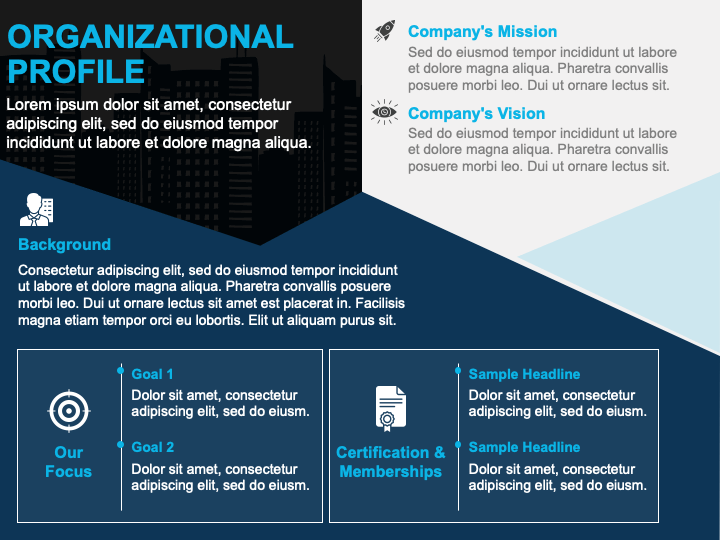 ORGANIZATIONAL PROFILE

Lorem ipsum dolor sit amet, consectetur adipiscing elit, sed do eiusmod tempor incididunt ut labore et dolore magna aliqua.

Company's Mission

Sed do eiusmod tempor incididunt ut labore et dolore magna aliqua. Pharetra convallis posuere morbi leo. Dui ut ornare lectus sit.

Company's Vision

Sed do eiusmod tempor incididunt ut labore et dolore magna aliqua. Pharetra convallis posuere morbi leo. Dui ut ornare lectus sit.

Background

Consectetur adipiscing elit, sed do eiusmod tempor incididunt ut labore et dolore magna aliqua. Pharetra convallis posuere morbi leo. Dui ut ornare lectus sit amet est placerat in. Facilisis magna etiam tempor orci eu lobortis. Elit ut aliquam purus sit.

Our Focus

Goal 1

Dolor sit amet, consectetur adipiscing elit, sed do eiusm.

Goal 2

Dolor sit amet, consectetur adipiscing elit, sed do eiusm.

Certification & Memberships

Sample Headline

Dolor sit amet, consectetur adipiscing elit, sed do eiusm.

Sample Headline

Dolor sit amet, consectetur adipiscing elit, sed do eiusm.